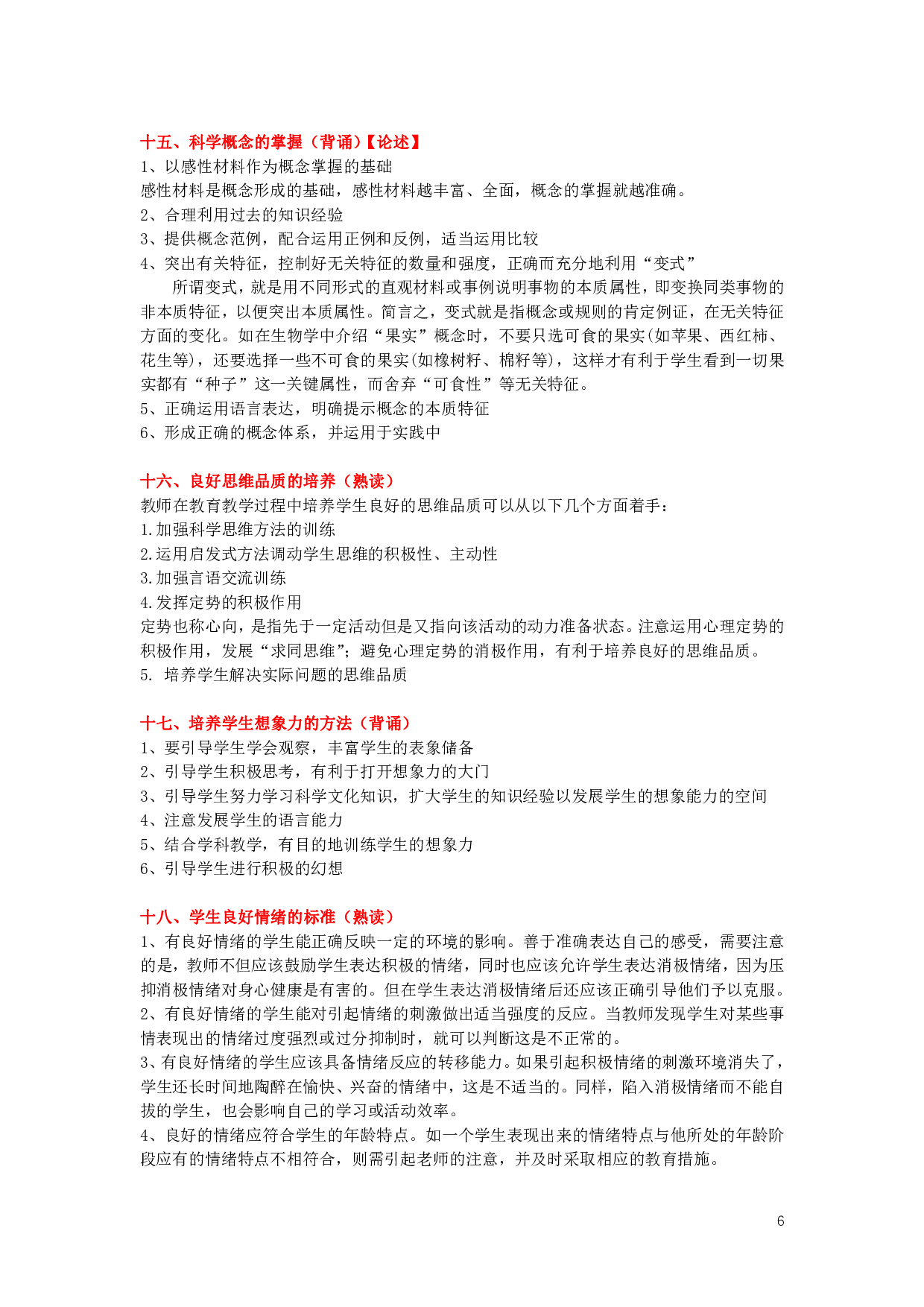 十五、科学概念的掌握（背诵）【论述】
1、以感性材料作为概念掌握的基础
感性材料是概念形成的基础，感性材料越丰富、全面，概念的掌握就越准确。
2、合理利用过去的知识经验
3、提供概念范例，配合运用正例和反例，适当运用比较
4、突出有关特征，控制好无关特征的数量和强度，正确而充分地利用“变式”

所谓变式，就是用不同形式的直观材料或事例说明事物的本质属性，即变换同类事物的非本质特征，以便突出本质属性。简言之，变式就是指概念或规则的肯定例证，在无关特征方面的变化。如在生物学中介绍“果实”概念时，不要只选可食的果实(如苹果、西红柿、花生等)，还要选择一些不可食的果实(如橡树籽、棉籽等)，这样才有利于学生看到一切果实都有“种子”这一关键属性，而舍弃“可食性”等无关特征。
5、正确运用语言表达，明确提示概念的本质特征
6、形成正确的概念体系，并运用于实践中

十六、良好思维品质的培养（熟读）
教师在教育教学过程中培养学生良好的思维品质可以从以下几个方面着手：
1.加强科学思维方法的训练
2.运用启发式方法调动学生思维的积极性、主动性
3.加强言语交流训练
4.发挥定势的积极作用
定势也称心向，是指先于一定活动但是又指向该活动的动力准备状态。注意运用心理定势的积极作用，发展“求同思维”；避免心理定势的消极作用，有利于培养良好的思维品质。
5.培养学生解决实际问题的思维品质

十七、培养学生想象力的方法（背诵）
1、要引导学生学会观察，丰富学生的表象储备
2、引导学生积极思考，有利于打开想象力的大门
3、引导学生努力学习科学文化知识，扩大学生的知识经验以发展学生的想象能力的空间
4、注意发展学生的语言能力
5、结合学科教学，有目的地训练学生的想象力
6、引导学生进行积极的幻想

十八、学生良好情绪的标准（熟读）
1、有良好情绪的学生能正确反映一定的环境的影响。善于准确表达自己的感受，需要注意的是，教师不但应该鼓励学生表达积极的情绪，同时也应该允许学生表达消极情绪，因为压抑消极情绪对身心健康是有害的。但在学生表达消极情绪后还应该正确引导他们予以克服。
2、有良好情绪的学生能对引起情绪的刺激做出适当强度的反应。当教师发现学生对某些事情表现出的情绪过度强烈或过分抑制时，就可以判断这是不正常的。
3、有良好情绪的学生应该具备情绪反应的转移能力。如果引起积极情绪的刺激环境消失了，学生还长时间地陶醉在愉快、兴奋的情绪中，这是不适当的。同样，陷入消极情绪而不能自拔的学生，也会影响自己的学习或活动效率。
4、良好的情绪应符合学生的年龄特点。如一个学生表现出来的情绪特点与他所处的年龄阶段应有的情绪特点不相符合，则需引起老师的注意，并及时采取相应的教育措施。

6